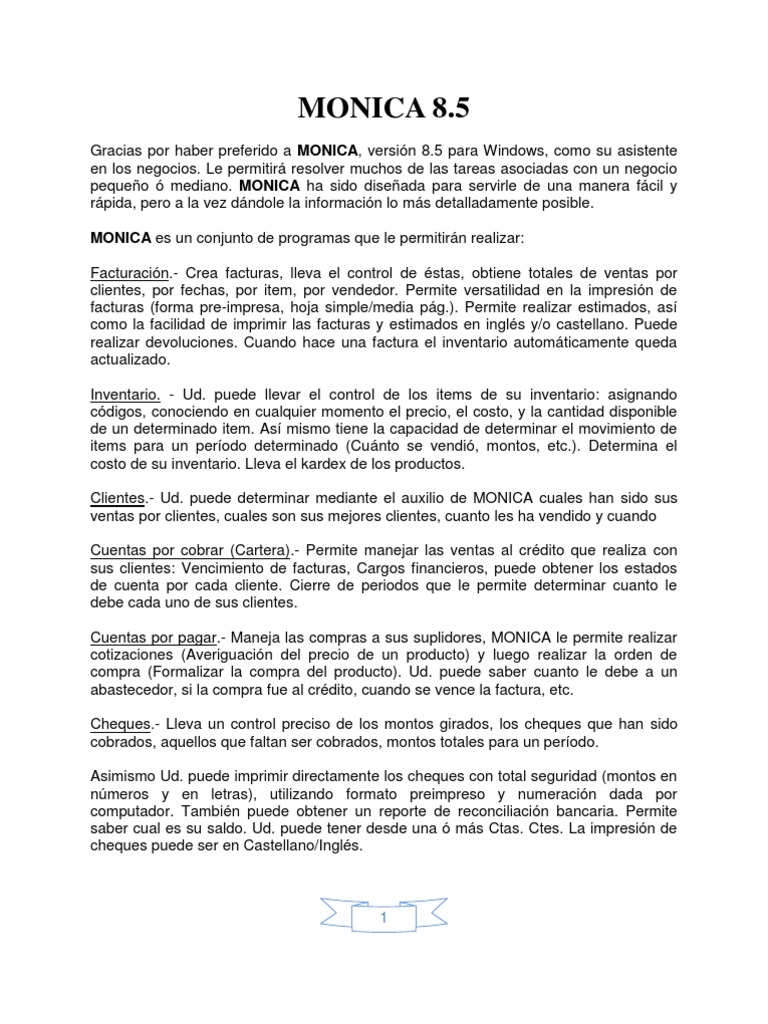 MONICA 8.5

Gracias por haber preferido a MONICA, versión 8.5 para Windows, como su asistente en los negocios. Le permitirá resolver muchos de las tareas asociadas con un negocio pequeño ó mediano. MONICA ha sido diseñada para servirle de una manera fácil y rápida, pero a la vez dándole la información lo más detalladamente posible.

MONICA es un conjunto de programas que le permitirán realizar:

Facturación.- Crea facturas, lleva el control de éstas, obtiene totales de ventas por clientes, por fechas, por item, por vendedor. Permite versatilidad en la impresión de facturas (forma pre-impresa, hoja simple/media pág.). Permite realizar estimados, así como la facilidad de imprimir las facturas y estimados en inglés y/o castellano. Puede realizar devoluciones. Cuando hace una factura el inventario automáticamente queda actualizado.

Inventario. - Ud. puede llevar el control de los items de su inventario: asignando códigos, conociendo en cualquier momento el precio, el costo, y la cantidad disponible de un determinado item. Así mismo tiene la capacidad de determinar el movimiento de items para un período determinado (Cuánto se vendió, montos, etc.). Determina el costo de su inventario. Lleva el kardex de los productos.

Clientes.- Ud. puede determinar mediante el auxilio de MONICA cuales han sido sus ventas por clientes, cuales son sus mejores clientes, cuanto les ha vendido y cuando

Cuentas por cobrar (Cartera).- Permite manejar las ventas al crédito que realiza con sus clientes: Vencimiento de facturas, Cargos financieros, puede obtener los estados de cuenta por cada cliente. Cierre de periodos que le permite determinar cuanto le debe cada uno de sus clientes.

Cuentas por pagar.- Maneja las compras a sus suplidores, MONICA le permite realizar cotizaciones (Averiguación del precio de un producto) y luego realizar la orden de compra (Formalizar la compra del producto). Ud. puede saber cuanto le debe a un abastecedor, si la compra fue al crédito, cuando se vence la factura, etc.

Cheques.- Lleva un control preciso de los montos girados, los cheques que han sido cobrados, aquellos que faltan ser cobrados, montos totales para un período.

Asimismo Ud. puede imprimir directamente los cheques con total seguridad (montos en números y en letras), utilizando formato preimpreso y numeración dada por computador. También puede obtener un reporte de reconciliación bancaria. Permite saber cual es su saldo. Ud. puede tener desde una ó más Ctas. Ctes. La impresión de cheques puede ser en Castellano/Inglés.

1